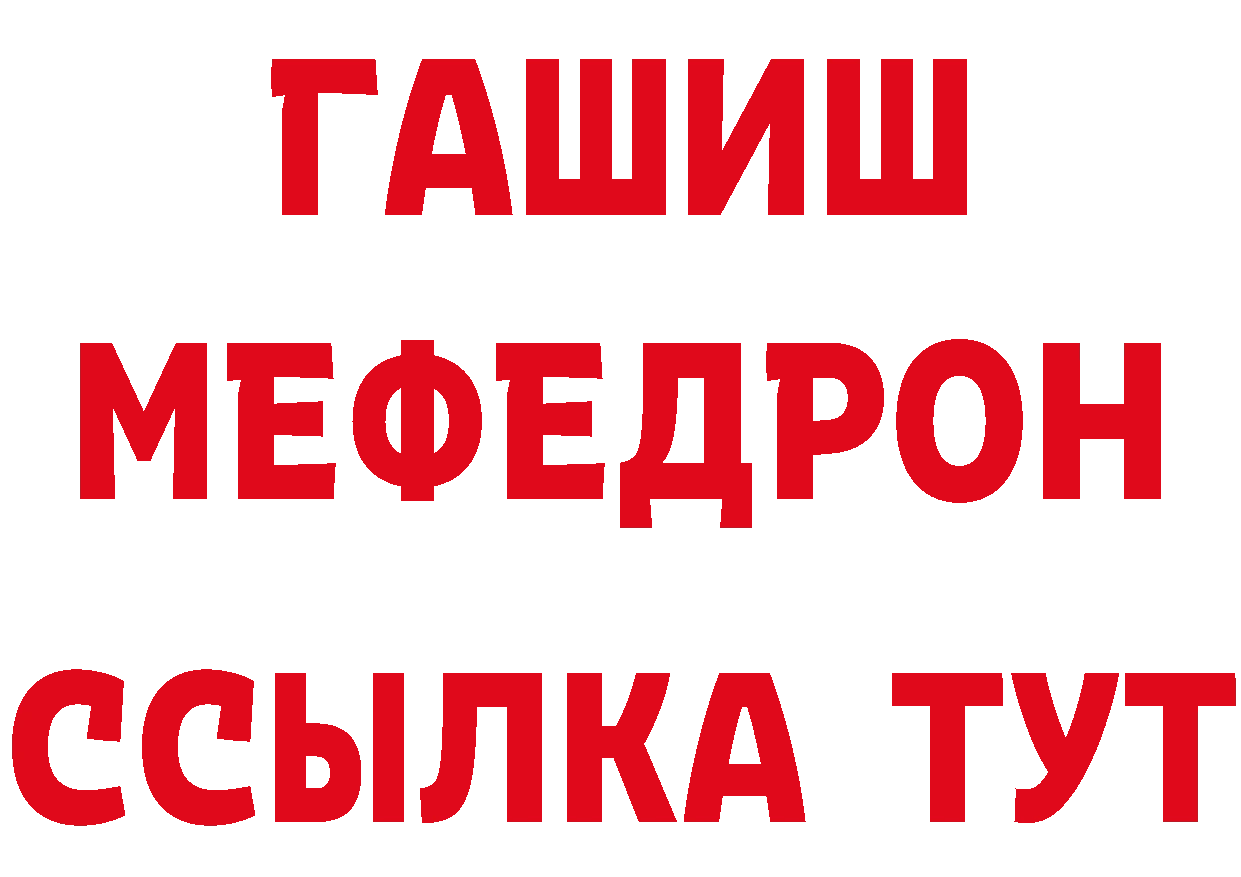 ГАШИШ
МЕФЕДРОН
ССЫЛКА ТУТ